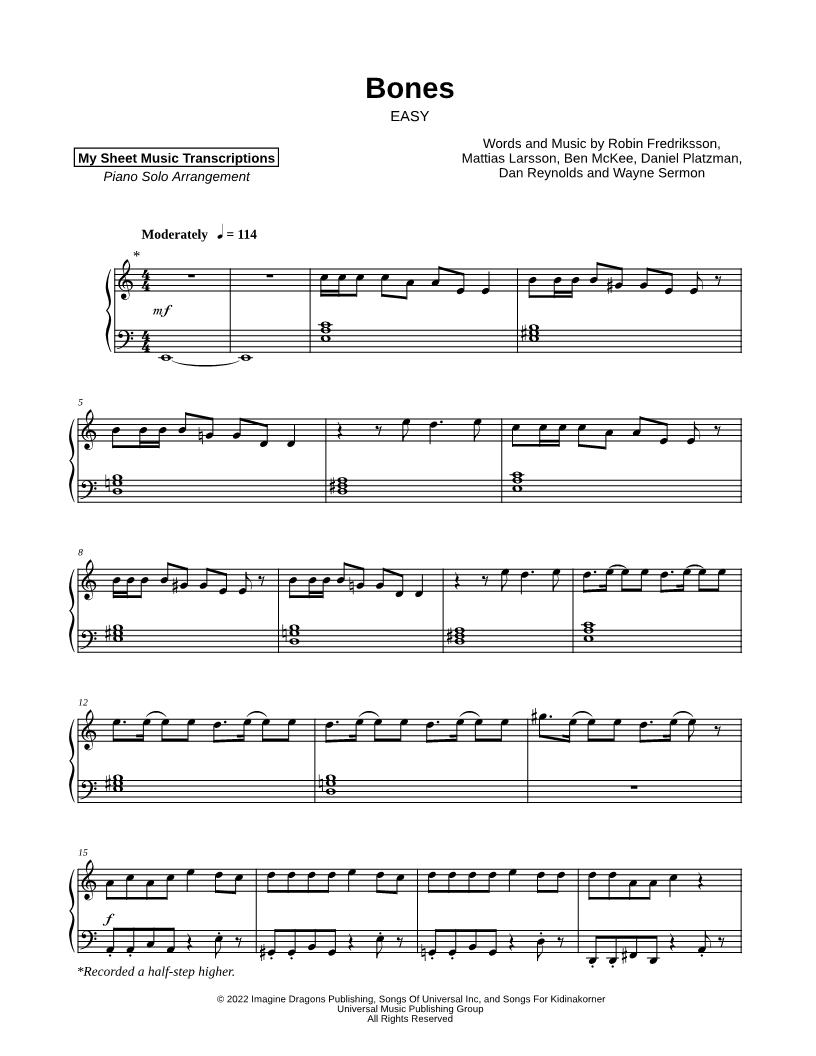 Bones
EASY

My Sheet Music Transcriptions
Piano Solo Arrangement

Words and Music by Robin Fredriksson, Mattias Larsson, Ben McKee, Daniel Platzman, Dan Reynolds and Wayne Sermon

Moderately ♩ = 114

*

mf

5

8

12

15

f

*Recorded a half-step higher.

© 2022 Imagine Dragons Publishing, Songs Of Universal Inc, and Songs For Kidinakorner
Universal Music Publishing Group
All Rights Reserved